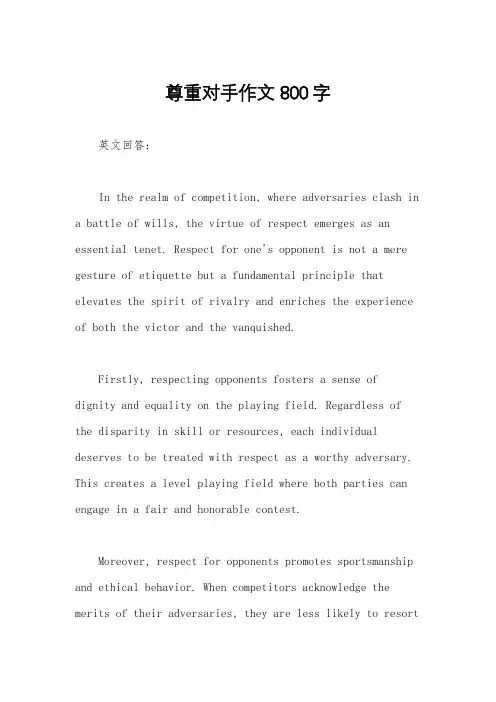 尊重对手作文800字

英文回答：

In the realm of competition, where adversaries clash in a battle of wills, the virtue of respect emerges as an essential tenet. Respect for one's opponent is not a mere gesture of etiquette but a fundamental principle that elevates the spirit of rivalry and enriches the experience of both the victor and the vanquished.

Firstly, respecting opponents fosters a sense of dignity and equality on the playing field. Regardless of the disparity in skill or resources, each individual deserves to be treated with respect as a worthy adversary. This creates a level playing field where both parties can engage in a fair and honorable contest.

Moreover, respect for opponents promotes sportsmanship and ethical behavior. When competitors acknowledge the merits of their adversaries, they are less likely to resort